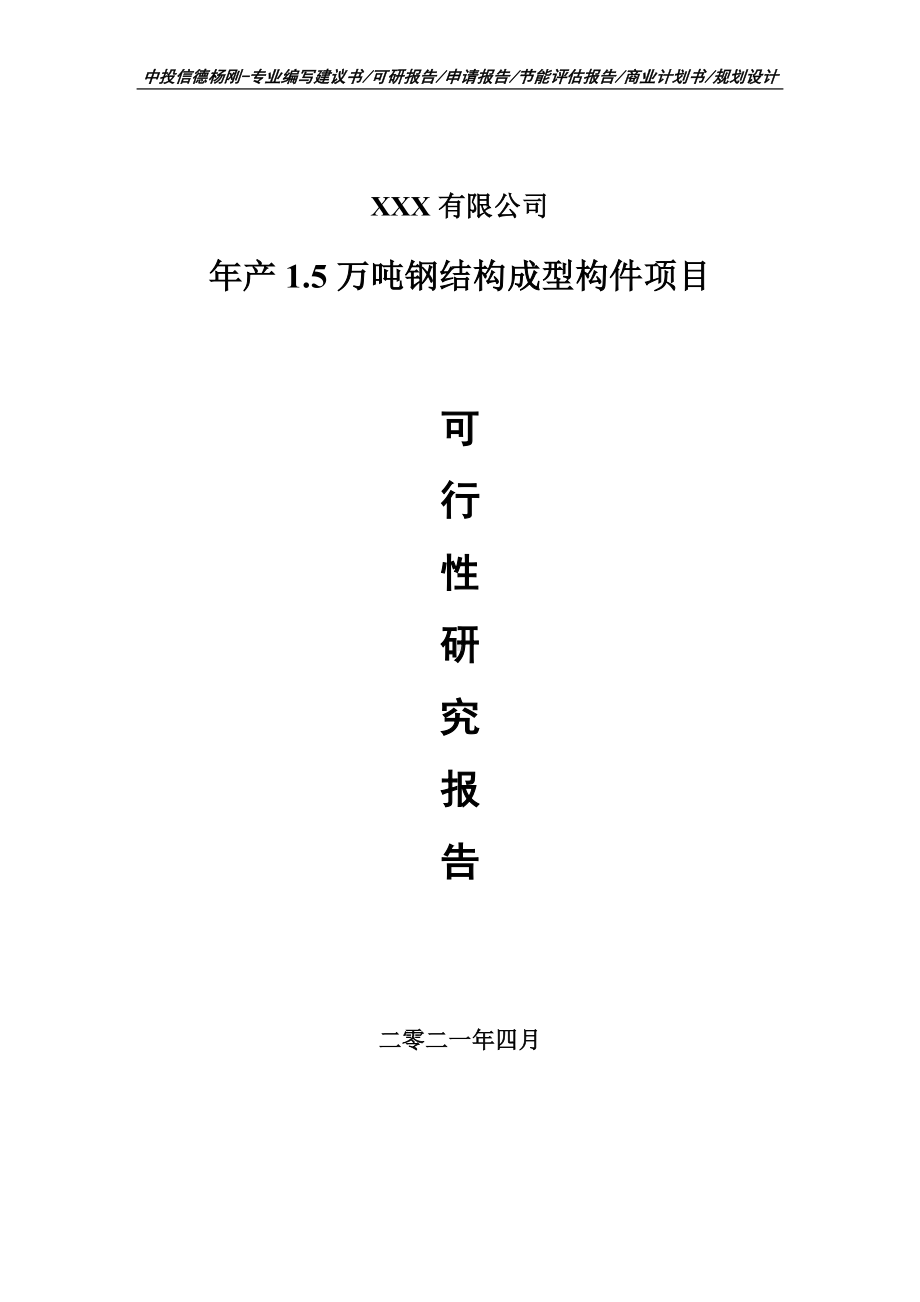 中投信德杨刚-专业编写建议书/可研报告/申请报告/节能评估报告/商业计划书/规划设计

XXX 有限公司

年产 1.5 万吨钢结构成型构件项目

可
行
性
研
究
报
告

二零二一年四月